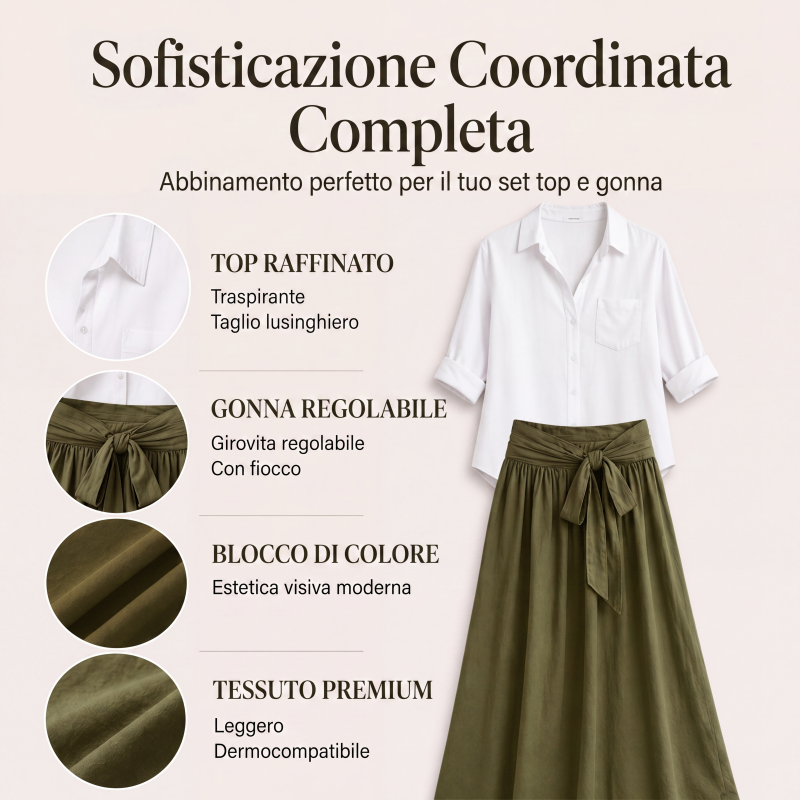 Sofisticazione Coordinata Completa

Abbinamento perfetto per il tuo set top e gonna

TOP RAFFINATO

Traspirante
Taglio lusinghiero

GONNA REGOLABILE

Girovita regolabile
Con fiocco

BLOCCO DI COLORE

Estetica visiva moderna

TESSUTO PREMIUM

Leggero
Dermocompatibile